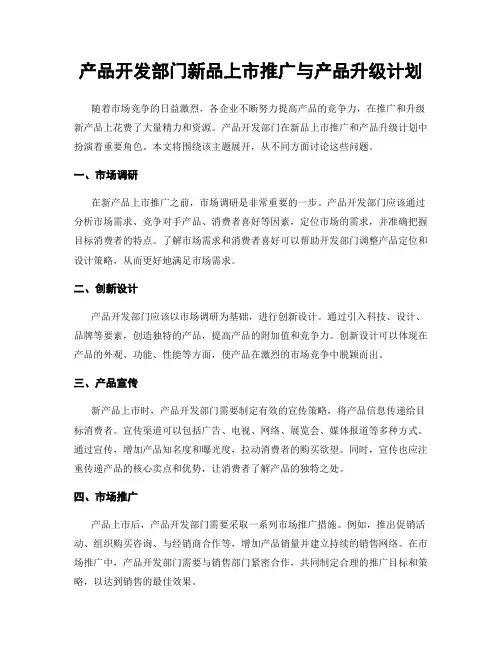 产品开发部门新品上市推广与产品升级计划

随着市场竞争的日益激烈，各企业不断努力提高产品的竞争力，在推广和升级新产品上花费了大量精力和资源。产品开发部门在新品上市推广和产品升级计划中扮演着重要角色。本文将围绕该主题展开，从不同方面讨论这些问题。

一、市场调研

在新产品上市推广之前，市场调研是非常重要的一步。产品开发部门应该通过分析市场需求、竞争对手产品、消费者喜好等因素，定位市场的需求，并准确把握目标消费者的特点。了解市场需求和消费者喜好可以帮助开发部门调整产品定位和设计策略，从而更好地满足市场需求。

二、创新设计

产品开发部门应该以市场调研为基础，进行创新设计。通过引入科技、设计、品牌等要素，创造独特的产品，提高产品的附加值和竞争力。创新设计可以体现在产品的外观、功能、性能等方面，使产品在激烈的市场竞争中脱颖而出。

三、产品宣传

新产品上市时，产品开发部门需要制定有效的宣传策略，将产品信息传递给目标消费者。宣传渠道可以包括广告、电视、网络、展览会、媒体报道等多种方式。通过宣传，增加产品知名度和曝光度，拉动消费者的购买欲望。同时，宣传也应注重传递产品的核心卖点和优势，让消费者了解产品的独特之处。

四、市场推广

产品上市后，产品开发部门需要采取一系列市场推广措施。例如，推出促销活动、组织购买咨询、与经销商合作等，增加产品销量并建立持续的销售网络。在市场推广中，产品开发部门需要与销售部门紧密合作，共同制定合理的推广目标和策略，以达到销售的最佳效果。